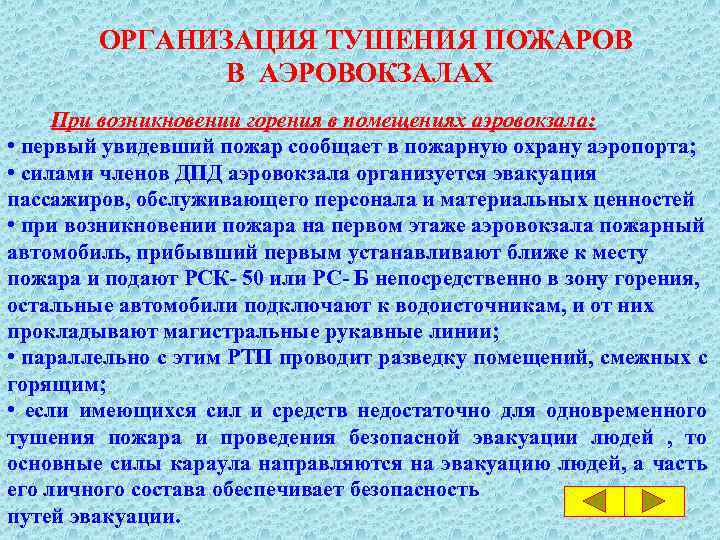 ОРГАНИЗАЦИЯ ТУШЕНИЯ ПОЖАРОВ В АЭРОВОКЗАЛАХ

При возникновении горения в помещениях аэровокзала:

• первый увидевший пожар сообщает в пожарную охрану аэропорта;

• силами членов ДПД аэровокзала организуется эвакуация пассажиров, обслуживающего персонала и материальных ценностей

• при возникновении пожара на первом этаже аэровокзала пожарный автомобиль, прибывший первым устанавливают ближе к месту пожара и подают РСК- 50 или РС- Б непосредственно в зону горения, остальные автомобили подключают к водоисточникам, и от них прокладывают магистральные рукавные линии;

• параллельно с этим РТП проводит разведку помещений, смежных с горящим;

• если имеющихся сил и средств недостаточно для одновременного тушения пожара и проведения безопасной эвакуации людей , то основные силы караула направляются на эвакуацию людей, а часть его личного состава обеспечивает безопасность путей эвакуации.